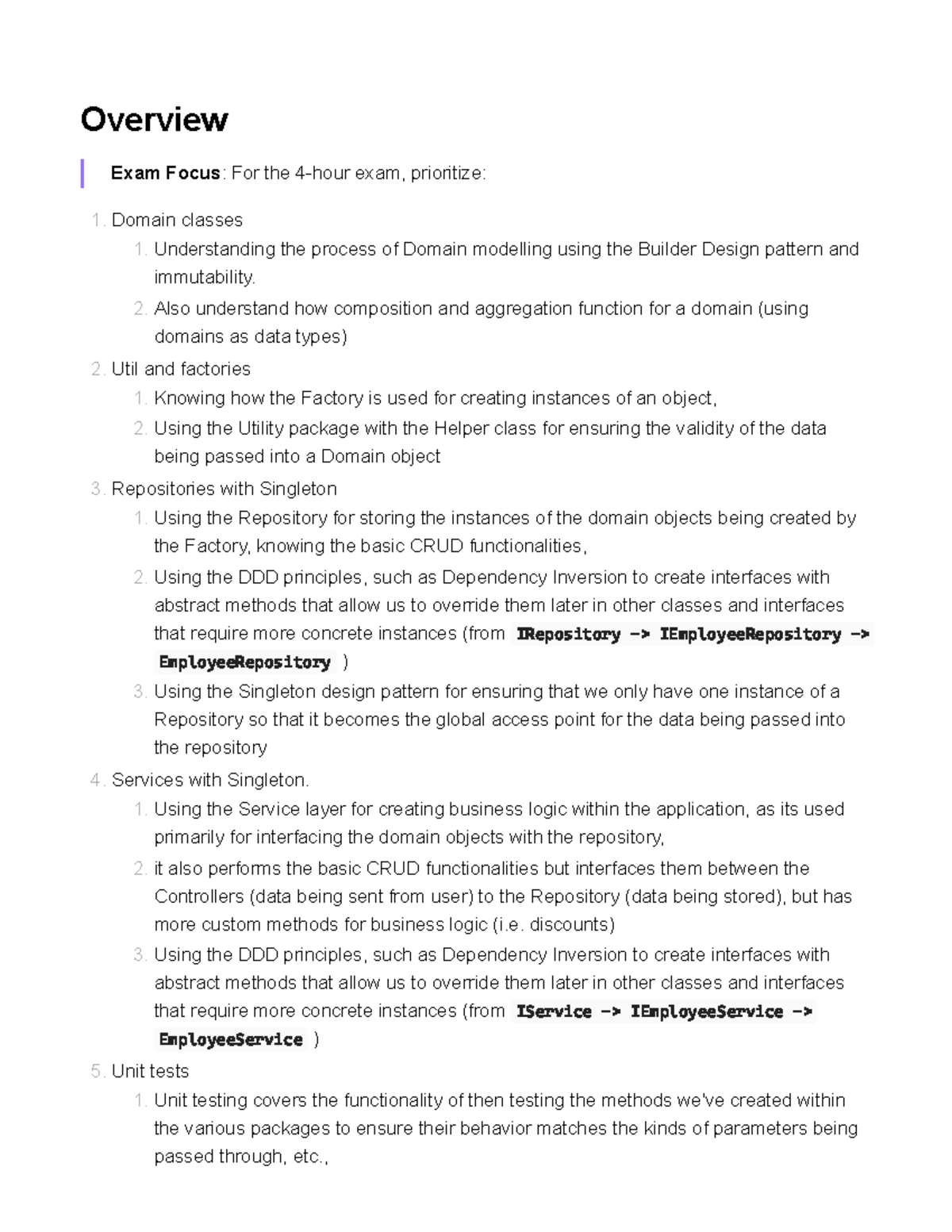 Overview

Exam Focus: For the 4-hour exam, prioritize:

1. Domain classes
1. Understanding the process of Domain modelling using the Builder Design pattern and immutability.
2. Also understand how composition and aggregation function for a domain (using domains as data types)
2. Util and factories
1. Knowing how the Factory is used for creating instances of an object,
2. Using the Utility package with the Helper class for ensuring the validity of the data being passed into a Domain object
3. Repositories with Singleton
1. Using the Repository for storing the instances of the domain objects being created by the Factory, knowing the basic CRUD functionalities,
2. Using the DDD principles, such as Dependency Inversion to create interfaces with abstract methods that allow us to override them later in other classes and interfaces that require more concrete instances (from IRepository -> IEmployeeRepository -> EmployeeRepository )
3. Using the Singleton design pattern for ensuring that we only have one instance of a Repository so that it becomes the global access point for the data being passed into the repository
4. Services with Singleton.
1. Using the Service layer for creating business logic within the application, as its used primarily for interfacing the domain objects with the repository,
2. it also performs the basic CRUD functionalities but interfaces them between the Controllers (data being sent from user) to the Repository (data being stored), but has more custom methods for business logic (i.e. discounts)
3. Using the DDD principles, such as Dependency Inversion to create interfaces with abstract methods that allow us to override them later in other classes and interfaces that require more concrete instances (from IService -> IEmployeeService -> EmployeeService )
5. Unit tests
1. Unit testing covers the functionality of then testing the methods we've created within the various packages to ensure their behavior matches the kinds of parameters being passed through, etc.,